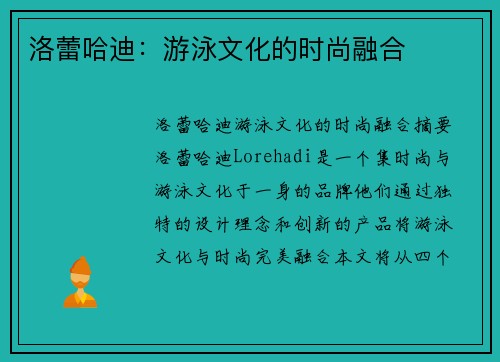 洛蕾哈迪：游泳文化的时尚融合

洛蕾哈迪游泳文化的时尚融合摘要洛蕾哈迪Lorehadi是一个集时尚与游泳文化于一身的品牌他们通过独特的设计理念和创新的产品将游泳文化与时尚完美融合本文将从四个